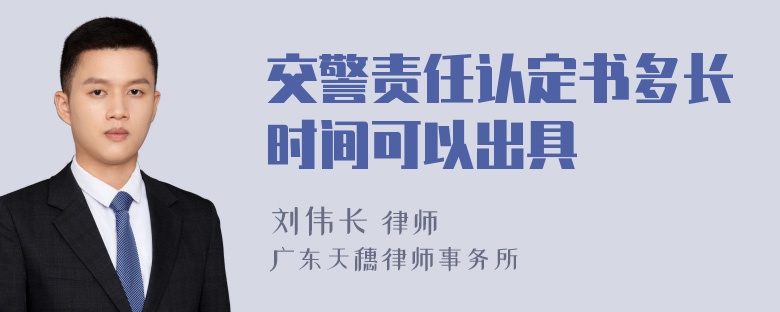 交警责任认定书多长时间可以出具

刘伟长 律师

广东天穗律师事务所